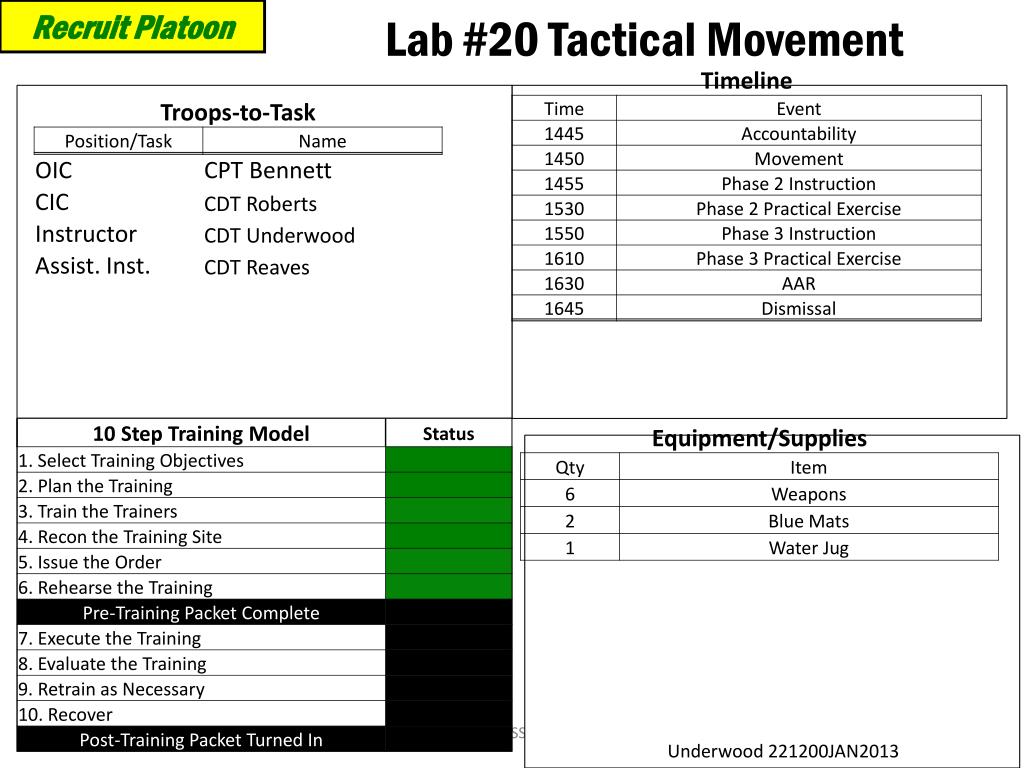 Recruit Platoon

Lab #20 Tactical Movement

Troops-to-Task

| Position/Task | Name |
|---|---|
| OIC | CPT Bennett |
| CIC | CDT Roberts |
| Instructor | CDT Underwood |
| Assist. Inst. | CDT Reaves |

Timeline

| Time | Event |
|---|---|
| 1445 | Accountability |
| 1450 | Movement |
| 1455 | Phase 2 Instruction |
| 1530 | Phase 2 Practical Exercise |
| 1550 | Phase 3 Instruction |
| 1610 | Phase 3 Practical Exercise |
| 1630 | AAR |
| 1645 | Dismissal |

| 10 Step Training Model | Status |
|---|---|
| 1. Select Training Objectives | |
| 2. Plan the Training | |
| 3. Train the Trainers | |
| 4. Recon the Training Site | |
| 5. Issue the Order | |
| 6. Rehearse the Training | |
| Pre-Training Packet Complete | |
| 7. Execute the Training | |
| 8. Evaluate the Training | |
| 9. Retrain as Necessary | |
| 10. Recover | |
| Post-Training Packet Turned In | |

Equipment/Supplies

| Qty | Item |
|---|---|
| 6 | Weapons |
| 2 | Blue Mats |
| 1 | Water Jug |

Underwood 221200JAN2013